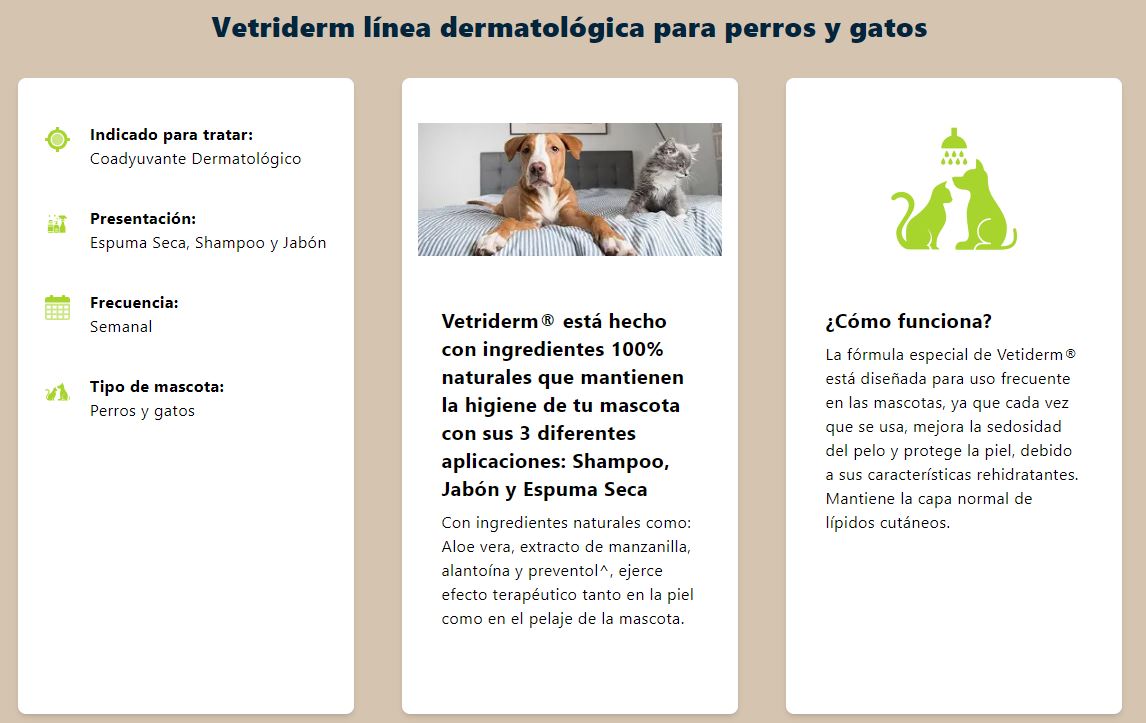 Vetriderm línea dermatológica para perros y gatos

Indicado para tratar:
Coadyuvante Dermatológico

Presentación:
Espuma Seca, Shampoo y Jabón

Frecuencia:
Semanal

Tipo de mascota:
Perros y gatos

Vetriderm® está hecho con ingredientes 100% naturales que mantienen la higiene de tu mascota con sus 3 diferentes aplicaciones: Shampoo, Jabón y Espuma Seca

Con ingredientes naturales como: Aloe vera, extracto de manzanilla, alantoína y preventol^, ejerce efecto terapéutico tanto en la piel como en el pelaje de la mascota.

¿Cómo funciona?

La fórmula especial de Vetiderm® está diseñada para uso frecuente en las mascotas, ya que cada vez que se usa, mejora la sedosidad del pelo y protege la piel, debido a sus características rehidratantes. Mantiene la capa normal de lípidos cutáneos.